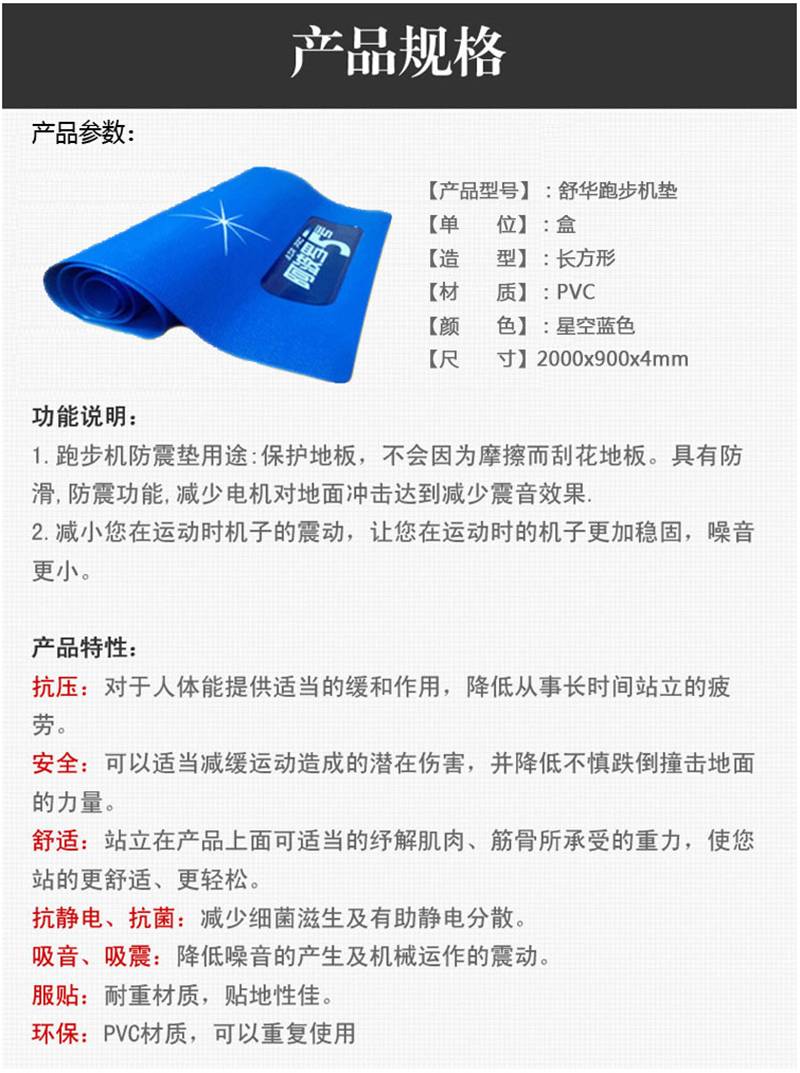 产品规格

产品参数：

【产品型号】：舒华跑步机垫
【单　　位】：盒
【造　　型】：长方形
【材　　质】：PVC
【颜　　色】：星空蓝色
【尺　　寸】2000x900x4mm

功能说明：
1. 跑步机防震垫用途:保护地板，不会因为摩擦而刮花地板。具有防滑,防震功能,减少电机对地面冲击达到减少震音效果.
2. 减小您在运动时机子的震动，让您在运动时的机子更加稳固，噪音更小。

产品特性：
抗压：对于人体能提供适当的缓和作用，降低从事长时间站立的疲劳。
安全：可以适当减缓运动造成的潜在伤害，并降低不慎跌倒撞击地面的力量。
舒适：站立在产品上面可适当的纾解肌肉、筋骨所承受的重力，使您站的更舒适、更轻松。
抗静电、抗菌：减少细菌滋生及有助静电分散。
吸音、吸震：降低噪音的产生及机械运作的震动。
服贴：耐重材质，贴地性佳。
环保：PVC材质，可以重复使用